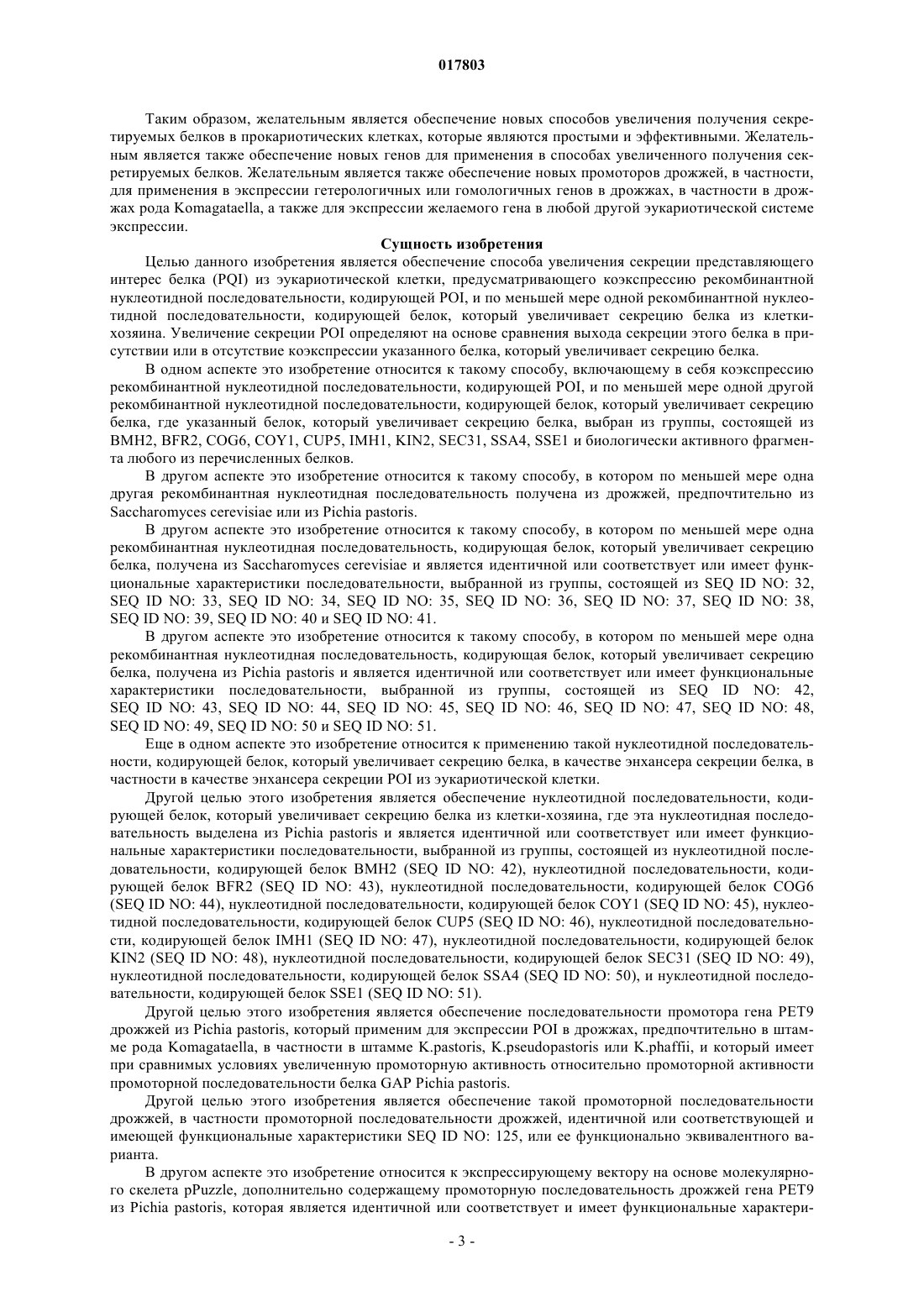 017803

Таким образом, желательным является обеспечение новых способов увеличения получения секретируемых белков в прокариотических клетках, которые являются простыми и эффективными. Желательным является также обеспечение новых генов для применения в способах увеличенного получения секретируемых белков. Желательным является также обеспечение новых промоторов дрожжей, в частности, для применения в экспрессии гетерологичных или гомологичных генов в дрожжах, в частности в дрожжах рода Komagataella, а также для экспрессии желаемого гена в любой другой эукариотической системе экспрессии.

Сущность изобретения

Целью данного изобретения является обеспечение способа увеличения секреции представляющего интерес белка (PQI) из эукариотической клетки, предусматривающего коэкспрессию рекомбинантной нуклеотидной последовательности, кодирующей POI, и по меньшей мере одной рекомбинантной нуклеотидной последовательности, кодирующей белок, который увеличивает секрецию белка из клетки-хозяина. Увеличение секреции POI определяют на основе сравнения выхода секреции этого белка в присутствии или в отсутствие коэкспрессии указанного белка, который увеличивает секрецию белка.

В одном аспекте это изобретение относится к такому способу, включающему в себя коэкспрессию рекомбинантной нуклеотидной последовательности, кодирующей POI, и по меньшей мере одной другой рекомбинантной нуклеотидной последовательности, кодирующей белок, который увеличивает секрецию белка, где указанный белок, который увеличивает секрецию белка, выбран из группы, состоящей из BMH2, BFR2, COG6, COY1, CUP5, IMH1, KIN2, SEC31, SSA4, SSE1 и биологически активного фрагмента любого из перечисленных белков.

В другом аспекте это изобретение относится к такому способу, в котором по меньшей мере одна другая рекомбинантная нуклеотидная последовательность получена из дрожжей, предпочтительно из Saccharomyces cerevisiae или из Pichia pastoris.

В другом аспекте это изобретение относится к такому способу, в котором по меньшей мере одна рекомбинантная нуклеотидная последовательность, кодирующая белок, который увеличивает секрецию белка, получена из Saccharomyces cerevisiae и является идентичной или соответствует или имеет функциональные характеристики последовательности, выбранной из группы, состоящей из SEQ ID NO: 32, SEQ ID NO: 33, SEQ ID NO: 34, SEQ ID NO: 35, SEQ ID NO: 36, SEQ ID NO: 37, SEQ ID NO: 38, SEQ ID NO: 39, SEQ ID NO: 40 и SEQ ID NO: 41.

В другом аспекте это изобретение относится к такому способу, в котором по меньшей мере одна рекомбинантная нуклеотидная последовательность, кодирующая белок, который увеличивает секрецию белка, получена из Pichia pastoris и является идентичной или соответствует или имеет функциональные характеристики последовательности, выбранной из группы, состоящей из SEQ ID NO: 42, SEQ ID NO: 43, SEQ ID NO: 44, SEQ ID NO: 45, SEQ ID NO: 46, SEQ ID NO: 47, SEQ ID NO: 48, SEQ ID NO: 49, SEQ ID NO: 50 и SEQ ID NO: 51.

Еще в одном аспекте это изобретение относится к применению такой нуклеотидной последовательности, кодирующей белок, который увеличивает секрецию белка, в качестве энхансера секреции белка, в частности в качестве энхансера секреции POI из эукариотической клетки.

Другой целью этого изобретения является обеспечение нуклеотидной последовательности, кодирующей белок, который увеличивает секрецию белка из клетки-хозяина, где эта нуклеотидная последовательность выделена из Pichia pastoris и является идентичной или соответствует или имеет функциональные характеристики последовательности, выбранной из группы, состоящей из нуклеотидной последовательности, кодирующей белок BMH2 (SEQ ID NO: 42), нуклеотидной последовательности, кодирующей белок BFR2 (SEQ ID NO: 43), нуклеотидной последовательности, кодирующей белок COG6 (SEQ ID NO: 44), нуклеотидной последовательности, кодирующей белок COY1 (SEQ ID NO: 45), нуклеотидной последовательности, кодирующей белок CUP5 (SEQ ID NO: 46), нуклеотидной последовательности, кодирующей белок IMH1 (SEQ ID NO: 47), нуклеотидной последовательности, кодирующей белок KIN2 (SEQ ID NO: 48), нуклеотидной последовательности, кодирующей белок SEC31 (SEQ ID NO: 49), нуклеотидной последовательности, кодирующей белок SSA4 (SEQ ID NO: 50), и нуклеотидной последовательности, кодирующей белок SSE1 (SEQ ID NO: 51).

Другой целью этого изобретения является обеспечение последовательности промотора гена PET9 дрожжей из Pichia pastoris, который применим для экспрессии POI в дрожжах, предпочтительно в штамме рода Komagataella, в частности в штамме K.pastoris, K.pseudopastoris или K.phaffii, и который имеет при сравнимых условиях увеличенную промоторную активность относительно промоторной активности промоторной последовательности белка GAP Pichia pastoris.

Другой целью этого изобретения является обеспечение такой промоторной последовательности дрожжей, в частности промоторной последовательности дрожжей, идентичной или соответствующей и имеющей функциональные характеристики SEQ ID NO: 125, или ее функционально эквивалентного варианта.

В другом аспекте это изобретение относится к экспрессирующему вектору на основе молекулярного скелета pPuzzle, дополнительно содержащему промоторную последовательность дрожжей гена PET9 из Pichia pastoris, которая является идентичной или соответствует и имеет функциональные характери-

- 3 -